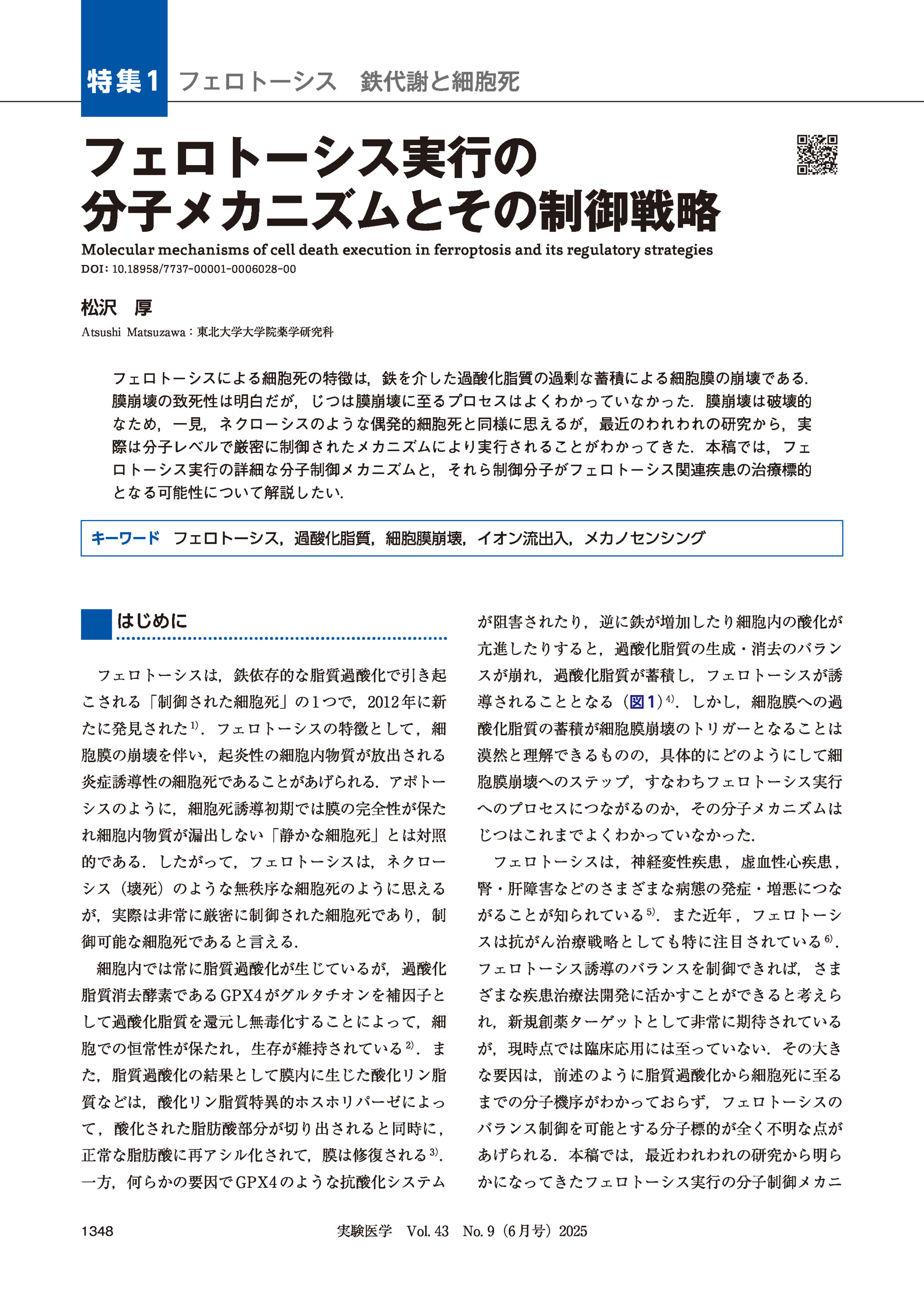 特集1 フェロトーシス 鉄代謝と細胞死

フェロトーシス実行の分子メカニズムとその制御戦略

Molecular mechanisms of cell death execution in ferroptosis and its regulatory strategies
DOI: 10.18958/7737-00001-0006028-00

松沢 厚
Atsushi Matsuzawa：東北大学大学院薬学研究科

フェロトーシスによる細胞死の特徴は，鉄を介した過酸化脂質の過剰な蓄積による細胞膜の崩壊である．膜崩壊の致死性は明白だが，じつは膜崩壊に至るプロセスはよくわかっていなかった．膜崩壊は破壊的なため，一見，ネクローシスのような偶発的細胞死と同様に思えるが，最近のわれわれの研究から，実際は分子レベルで厳密に制御されたメカニズムにより実行されることがわかってきた．本稿では，フェロトーシス実行の詳細な分子制御メカニズムと，それら制御分子がフェロトーシス関連疾患の治療標的となる可能性について解説したい．

キーワード フェロトーシス，過酸化脂質，細胞膜崩壊，イオン流出入，メカノセンシング

はじめに

フェロトーシスは，鉄依存的な脂質過酸化で引き起こされる「制御された細胞死」の1つで，2012年に新たに発見された$^{1)}$．フェロトーシスの特徴として，細胞膜の崩壊を伴い，起炎性の細胞内物質が放出される炎症誘導性の細胞死であることがあげられる．アポトーシスのように，細胞死誘導初期では膜の完全性が保たれ細胞内物質が漏出しない「静かな細胞死」とは対照的である．したがって，フェロトーシスは，ネクローシス（壊死）のような無秩序な細胞死のように思えるが，実際は非常に厳密に制御された細胞死であり，制御可能な細胞死であると言える．

細胞内では常に脂質過酸化が生じているが，過酸化脂質消去酵素であるGPX4がグルタチオンを補因子として過酸化脂質を還元し無毒化することによって，細胞での恒常性が保たれ，生存が維持されている$^{2)}$．また，脂質過酸化の結果として膜内に生じた酸化リン脂質などは，酸化リン脂質特異的ホスホリパーゼによって，酸化された脂肪酸部分が切り出されると同時に，正常な脂肪酸に再アシル化されて，膜は修復される$^{3)}$．一方，何らかの要因でGPX4のような抗酸化システムが阻害されたり，逆に鉄が増加したり細胞内の酸化が亢進したりすると，過酸化脂質の生成・消去のバランスが崩れ，過酸化脂質が蓄積し，フェロトーシスが誘導されることとなる（図1）$^{4)}$．しかし，細胞膜への過酸化脂質の蓄積が細胞膜崩壊のトリガーとなることは漠然と理解できるものの，具体的にどのようにして細胞膜崩壊へのステップ，すなわちフェロトーシス実行へのプロセスにつながるのか，その分子メカニズムはじつはこれまでよくわかっていなかった．

フェロトーシスは，神経変性疾患，虚血性心疾患，腎・肝障害などのさまざまな病態の発症・増悪につながることが知られている$^{5)}$．また近年，フェロトーシスは抗がん治療戦略としても特に注目されている$^{6)}$．フェロトーシス誘導のバランスを制御できれば，さまざまな疾患治療法開発に活かすことができると考えられ，新規創薬ターゲットとして非常に期待されているが，現時点では臨床応用には至っていない．その大きな要因は，前述のように脂質過酸化から細胞死に至るまでの分子機序がわかっておらず，フェロトーシスのバランス制御を可能とする分子標的が全く不明な点があげられる．本稿では，最近われわれの研究から明らかになってきたフェロトーシス実行の分子制御メカニ

1348 実験医学 Vol. 43 No. 9（6月号）2025